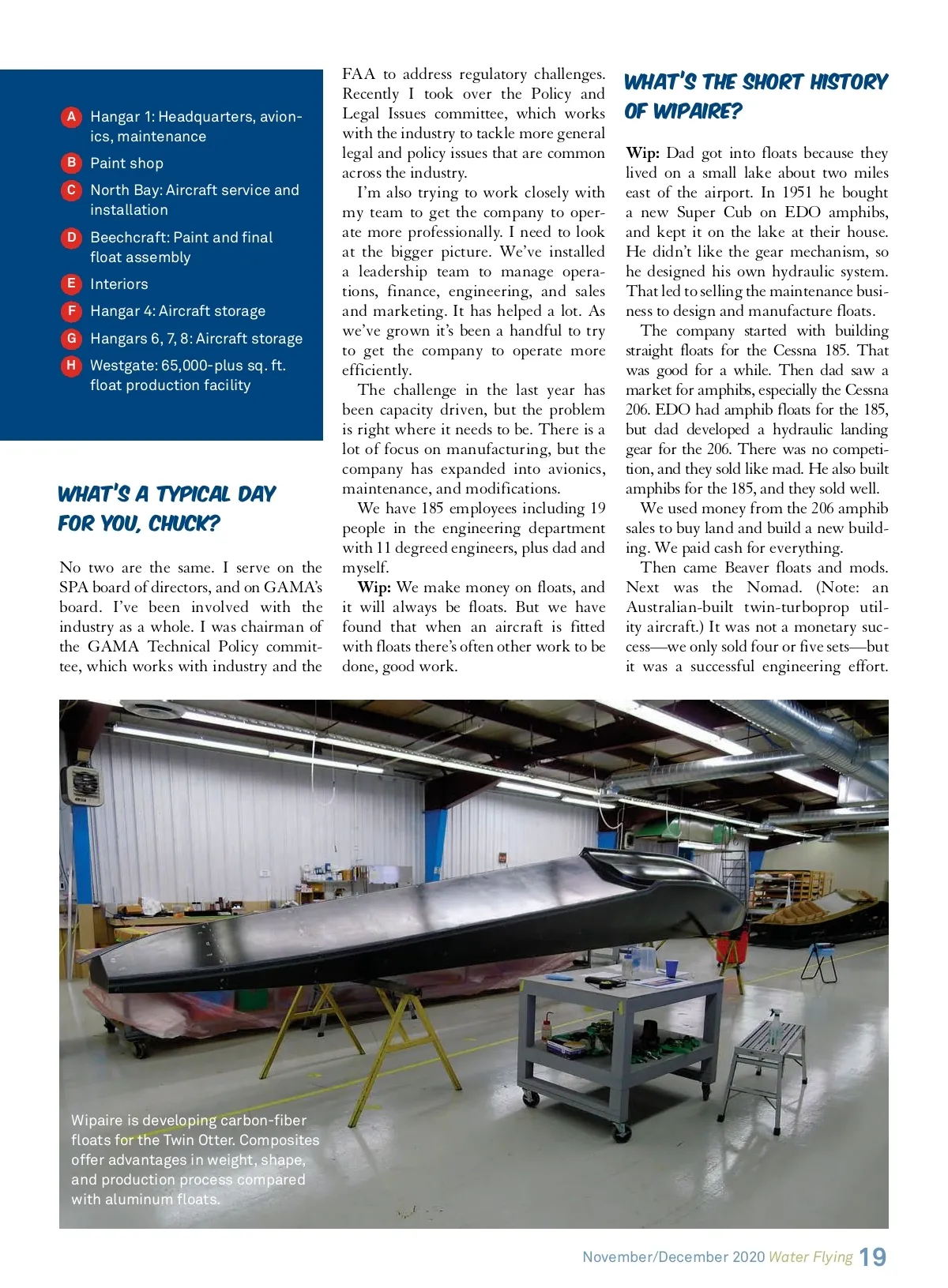 A Hangar 1: Headquarters, avionics, maintenance

B Paint shop

C North Bay: Aircraft service and installation

D Beechcraft: Paint and final float assembly

E Interiors

F Hangar 4: Aircraft storage

G Hangars 6, 7, 8: Aircraft storage

H Westgate: 65,000-plus sq. ft. float production facility

WHAT'S A TYPICAL DAY FOR YOU, CHUCK?

No two are the same. I serve on the SPA board of directors, and on GAMA's board. I've been involved with the industry as a whole. I was chairman of the GAMA Technical Policy committee, which works with industry and the FAA to address regulatory challenges. Recently I took over the Policy and Legal Issues committee, which works with the industry to tackle more general legal and policy issues that are common across the industry.

I'm also trying to work closely with my team to get the company to operate more professionally. I need to look at the bigger picture. We've installed a leadership team to manage operations, finance, engineering, and sales and marketing. It has helped a lot. As we've grown it's been a handful to try to get the company to operate more efficiently.

The challenge in the last year has been capacity driven, but the problem is right where it needs to be. There is a lot of focus on manufacturing, but the company has expanded into avionics, maintenance, and modifications.

We have 185 employees including 19 people in the engineering department with 11 degreed engineers, plus dad and myself.

Wip: We make money on floats, and it will always be floats. But we have found that when an aircraft is fitted with floats there's often other work to be done, good work.

WHAT'S THE SHORT HISTORY OF WIPAIRE?

Wip: Dad got into floats because they lived on a small lake about two miles east of the airport. In 1951 he bought a new Super Cub on EDO amphibs, and kept it on the lake at their house. He didn't like the gear mechanism, so he designed his own hydraulic system. That led to selling the maintenance business to design and manufacture floats.

The company started with building straight floats for the Cessna 185. That was good for a while. Then dad saw a market for amphibs, especially the Cessna 206. EDO had amphib floats for the 185, but dad developed a hydraulic landing gear for the 206. There was no competition, and they sold like mad. He also built amphibs for the 185, and they sold well.

We used money from the 206 amphib sales to buy land and build a new building. We paid cash for everything.

Then came Beaver floats and mods. Next was the Nomad. (Note: an Australian-built twin-turboprop utility aircraft.) It was not a monetary success—we only sold four or five sets—but it was a successful engineering effort.

Wipaire is developing carbon-fiber floats for the Twin Otter. Composites offer advantages in weight, shape, and production process compared with aluminum floats.

November/December 2020 Water Flying 19